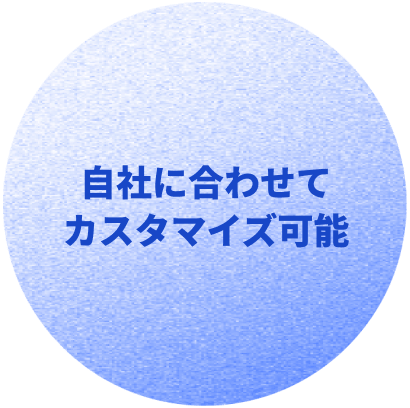 自社に合わせて
カスタマイズ可能